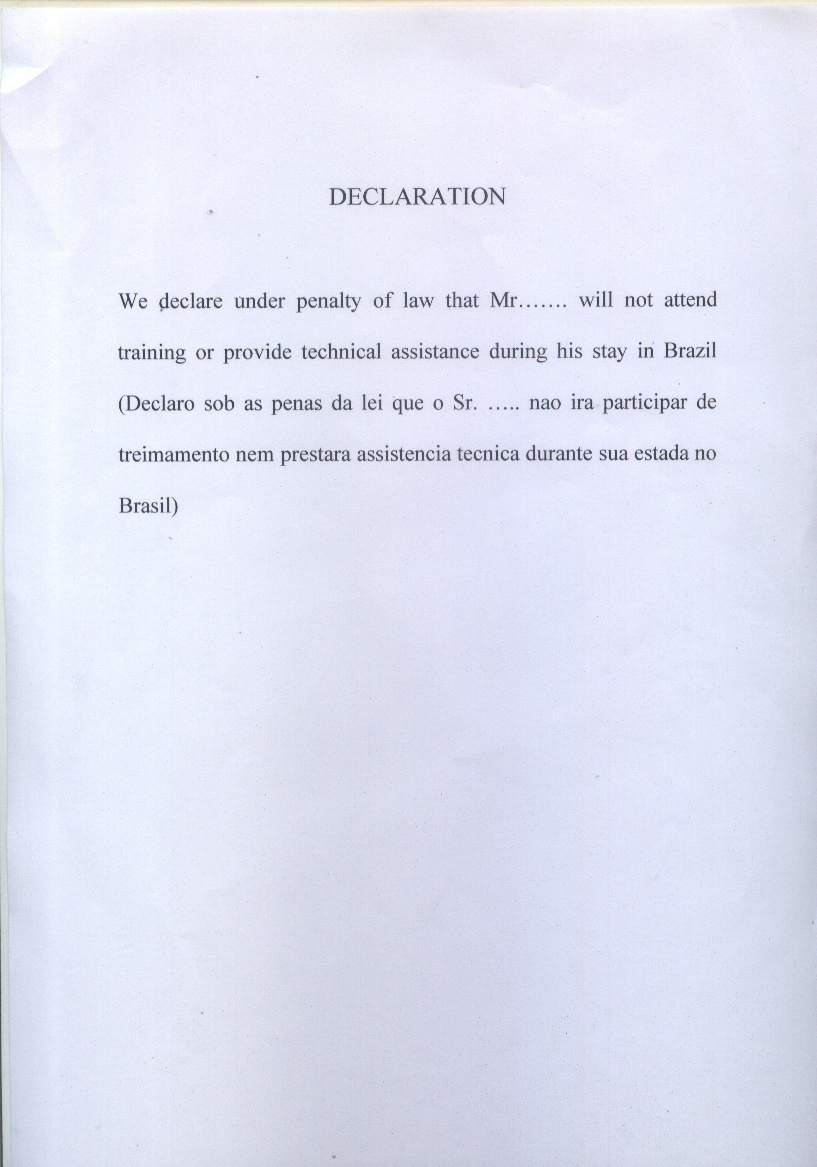 DECLARATION

We declare under penalty of law that Mr....... will not attend training or provide technical assistance during his stay in Brazil (Declaro sob as penas da lei que o Sr. ..... nao ira participar de treimamento nem prestara assistencia tecnica durante sua estada no Brasil)